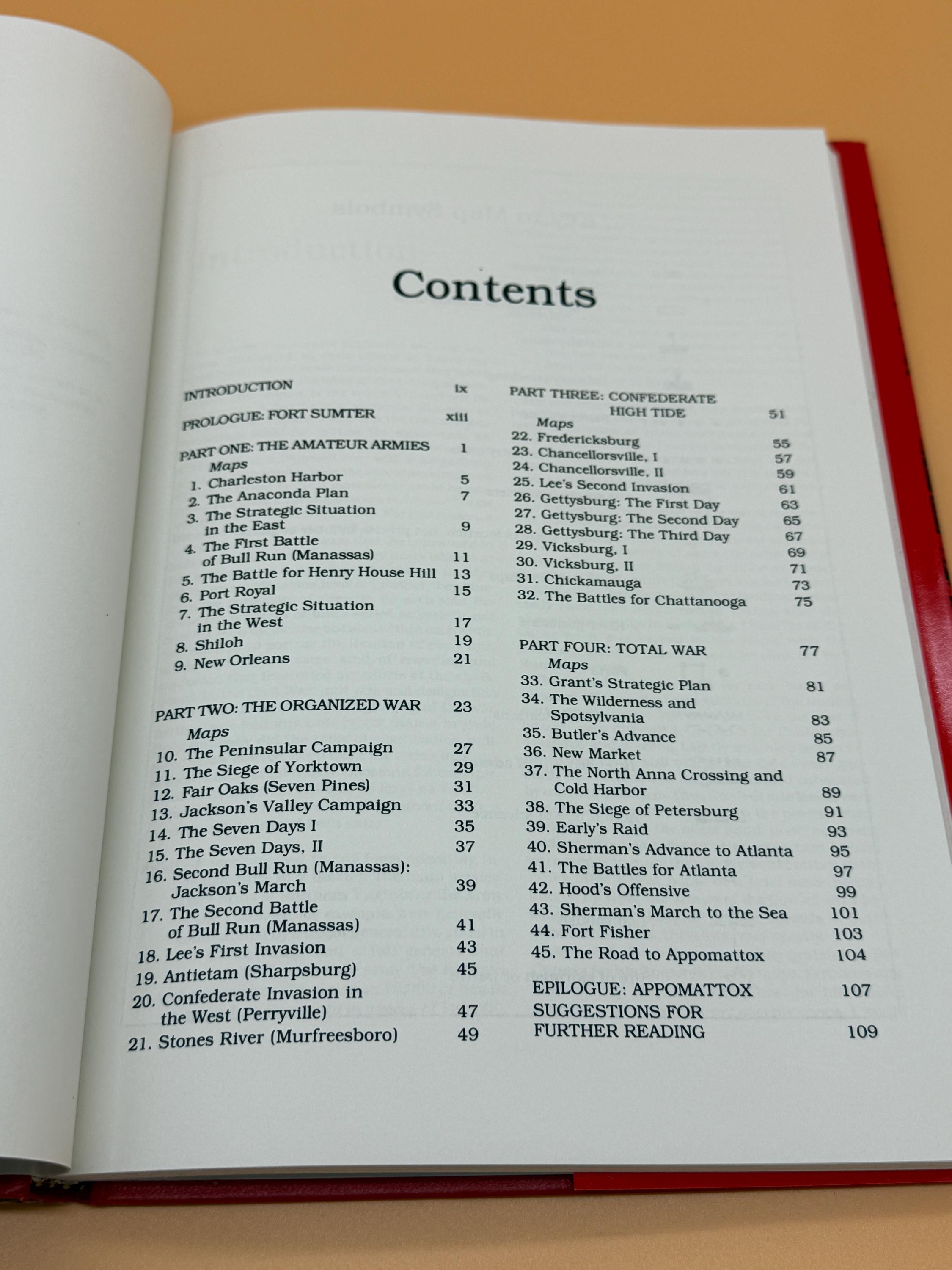 Contents

INTRODUCTION ix

PROLOGUE: FORT SUMTER xiii

PART ONE: THE AMATEUR ARMIES 1
Maps
1. Charleston Harbor 5
2. The Anaconda Plan 7
3. The Strategic Situation in the East 9
4. The First Battle of Bull Run (Manassas) 11
5. The Battle for Henry House Hill 13
6. Port Royal 15
7. The Strategic Situation in the West 17
8. Shiloh 19
9. New Orleans 21

PART TWO: THE ORGANIZED WAR 23
Maps
10. The Peninsular Campaign 27
11. The Siege of Yorktown 29
12. Fair Oaks (Seven Pines) 31
13. Jackson's Valley Campaign 33
14. The Seven Days I 35
15. The Seven Days, II 37
16. Second Bull Run (Manassas): Jackson's March 39
17. The Second Battle of Bull Run (Manassas) 41
18. Lee's First Invasion 43
19. Antietam (Sharpsburg) 45
20. Confederate Invasion in the West (Perryville) 47
21. Stones River (Murfreesboro) 49

PART THREE: CONFEDERATE HIGH TIDE 51
Maps
22. Fredericksburg 55
23. Chancellorsville, I 57
24. Chancellorsville, II 59
25. Lee's Second Invasion 61
26. Gettysburg: The First Day 63
27. Gettysburg: The Second Day 65
28. Gettysburg: The Third Day 67
29. Vicksburg, I 69
30. Vicksburg, II 71
31. Chickamauga 73
32. The Battles for Chattanooga 75

PART FOUR: TOTAL WAR 77
Maps
33. Grant's Strategic Plan 81
34. The Wilderness and Spotsylvania 83
35. Butler's Advance 85
36. New Market 87
37. The North Anna Crossing and Cold Harbor 89
38. The Siege of Petersburg 91
39. Early's Raid 93
40. Sherman's Advance to Atlanta 95
41. The Battles for Atlanta 97
42. Hood's Offensive 99
43. Sherman's March to the Sea 101
44. Fort Fisher 103
45. The Road to Appomattox 104

EPILOGUE: APPOMATTOX 107
SUGGESTIONS FOR FURTHER READING 109